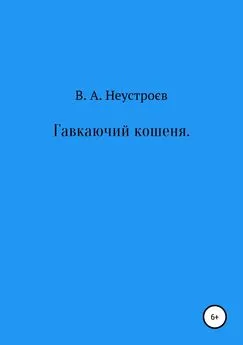 В. А. Неустроєв

Гавкаючий кошеня.

6+